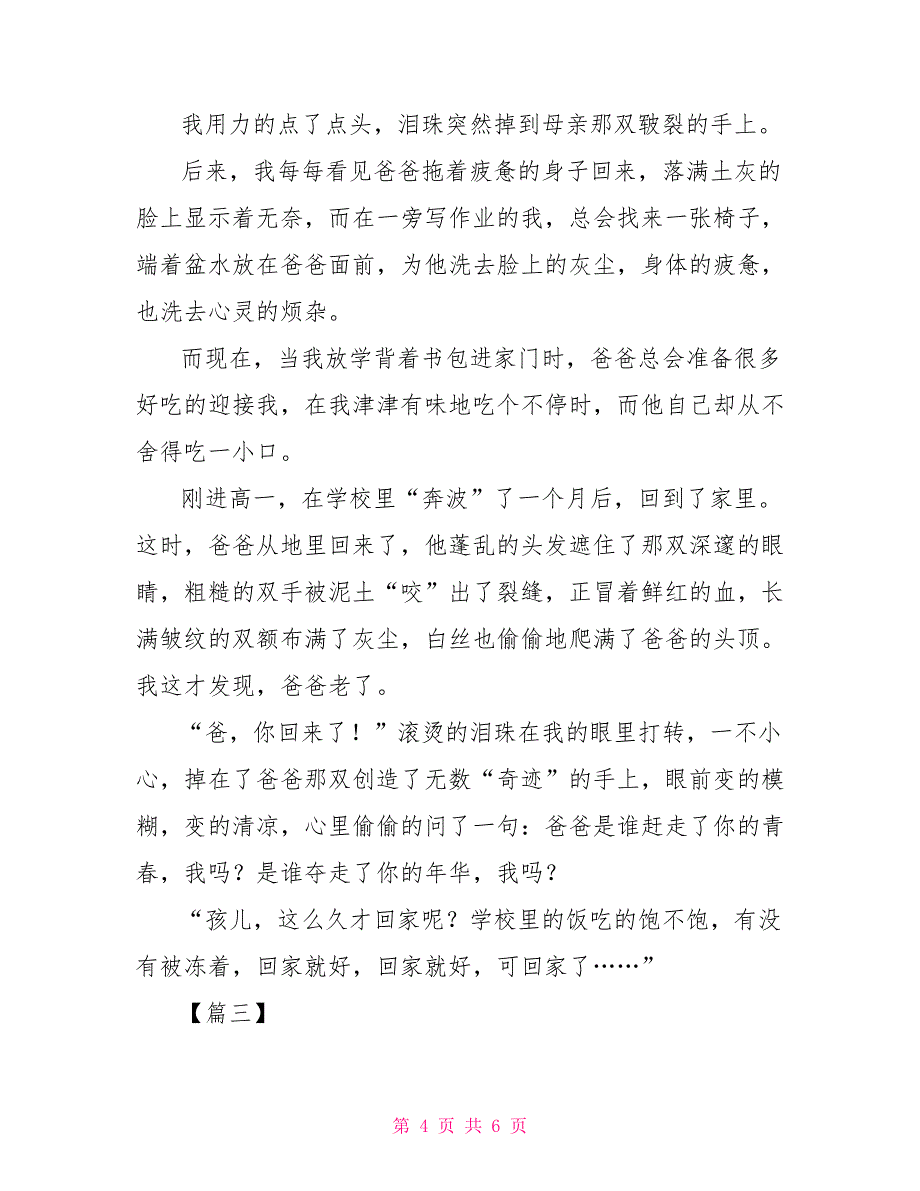 我用力的点了点头，泪珠突然掉到母亲那双皲裂的手上。

后来，我每每看见爸爸拖着疲惫的身子回来，落满土灰的脸上显示着无奈，而在一旁写作业的我，总会找来一张椅子，端着盆水放在爸爸面前，为他洗去脸上的灰尘，身体的疲惫，也洗去心灵的烦杂。

而现在，当我放学背着书包进家门时，爸爸总会准备很多好吃的迎接我，在我津津有味地吃个不停时，而他自己却从不舍得吃一小口。

刚进高一，在学校里“奔波”了一个月后，回到了家里。这时，爸爸从地里回来了，他蓬乱的头发遮住了那双深邃的眼睛，粗糙的双手被泥土“咬”出了裂缝，正冒着鲜红的血，长满皱纹的双额布满了灰尘，白丝也偷偷地爬满了爸爸的头顶。我这才发现，爸爸老了。

“爸，你回来了！”滚烫的泪珠在我的眼里打转，一不小心，掉在了爸爸那双创造了无数“奇迹”的手上，眼前变的模糊，变的清凉，心里偷偷的问了一句：爸爸是谁赶走了你的青春，我吗？是谁夺走了你的年华，我吗？

“孩儿，这么久才回家呢？学校里的饭吃的饱不饱，有没有被冻着，回家就好，回家就好，可回家了……”

【篇三】

第 4 页 共 6 页